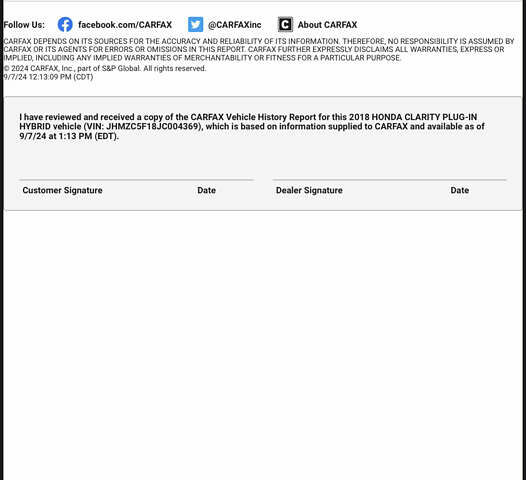 Follow Us: facebook.com/CARFAX @CARFAXinc About CARFAX

CARFAX DEPENDS ON ITS SOURCES FOR THE ACCURACY AND RELIABILITY OF ITS INFORMATION. THEREFORE, NO RESPONSIBILITY IS ASSUMED BY CARFAX OR ITS AGENTS FOR ERRORS OR OMISSIONS IN THIS REPORT. CARFAX FURTHER EXPRESSLY DISCLAIMS ALL WARRANTIES, EXPRESS OR IMPLIED, INCLUDING ANY IMPLIED WARRANTIES OF MERCHANTABILITY OR FITNESS FOR A PARTICULAR PURPOSE.
© 2024 CARFAX, Inc., part of S&P Global. All rights reserved.
9/7/24 12:13:09 PM (CDT)

I have reviewed and received a copy of the CARFAX Vehicle History Report for this 2018 HONDA CLARITY PLUG-IN HYBRID vehicle (VIN: JHMZC5F18JC004369), which is based on information supplied to CARFAX and available as of 9/7/24 at 1:13 PM (EDT).

Customer Signature Date

Dealer Signature Date